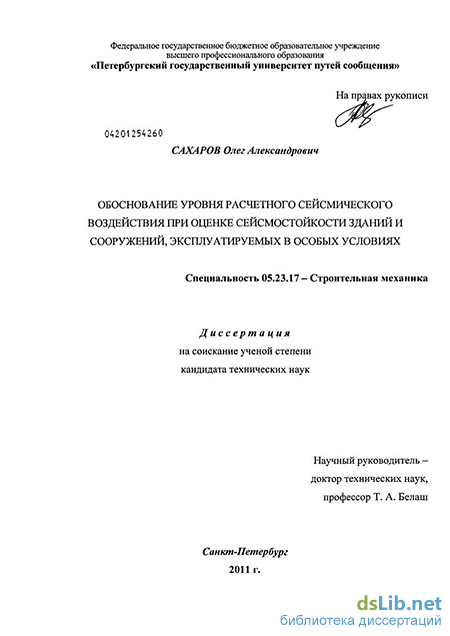 Федеральное государственное бюджетное образовательное учреждение высшего профессионального образования
«Петербургский государственный университет путей сообщения»

На правах рукописи

04201254260

САХАРОВ Олег Александрович

ОБОСНОВАНИЕ УРОВНЯ РАСЧЕТНОГО СЕЙСМИЧЕСКОГО ВОЗДЕЙСТВИЯ ПРИ ОЦЕНКЕ СЕЙСМОСТОЙКОСТИ ЗДАНИЙ И СООРУЖЕНИЙ, ЭКСПЛУАТИРУЕМЫХ В ОСОБЫХ УСЛОВИЯХ

Специальность 05.23.17 – Строительная механика

Диссертация
на соискание ученой степени
кандидата технических наук

Научный руководитель –
доктор технических наук,
профессор Т. А. Белаш

Санкт-Петербург
2011 г.

dsLib.net
библиотека диссертаций